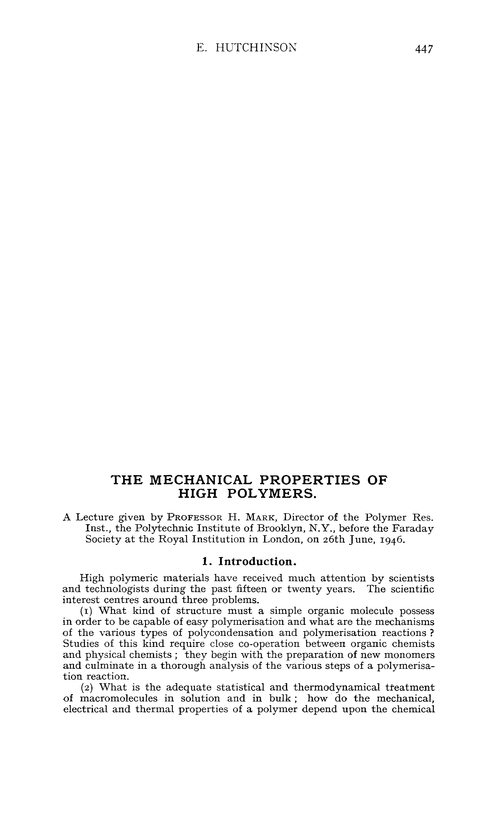 E. HUTCHINSON 447

THE MECHANICAL PROPERTIES OF HIGH POLYMERS.

A Lecture given by PROFESSOR H. MARK, Director of the Polymer Res. Inst., the Polytechnic Institute of Brooklyn, N.Y., before the Faraday Society at the Royal Institution in London, on 26th June, 1946.

1. Introduction.

High polymeric materials have received much attention by scientists and technologists during the past fifteen or twenty years. The scientific interest centres around three problems.

(1) What kind of structure must a simple organic molecule possess in order to be capable of easy polymerisation and what are the mechanisms of the various types of polycondensation and polymerisation reactions? Studies of this kind require close co-operation between organic chemists and physical chemists; they begin with the preparation of new monomers and culminate in a thorough analysis of the various steps of a polymerisation reaction.

(2) What is the adequate statistical and thermodynamical treatment of macromolecules in solution and in bulk; how do the mechanical, electrical and thermal properties of a polymer depend upon the chemical